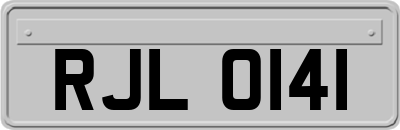 RJL 0141